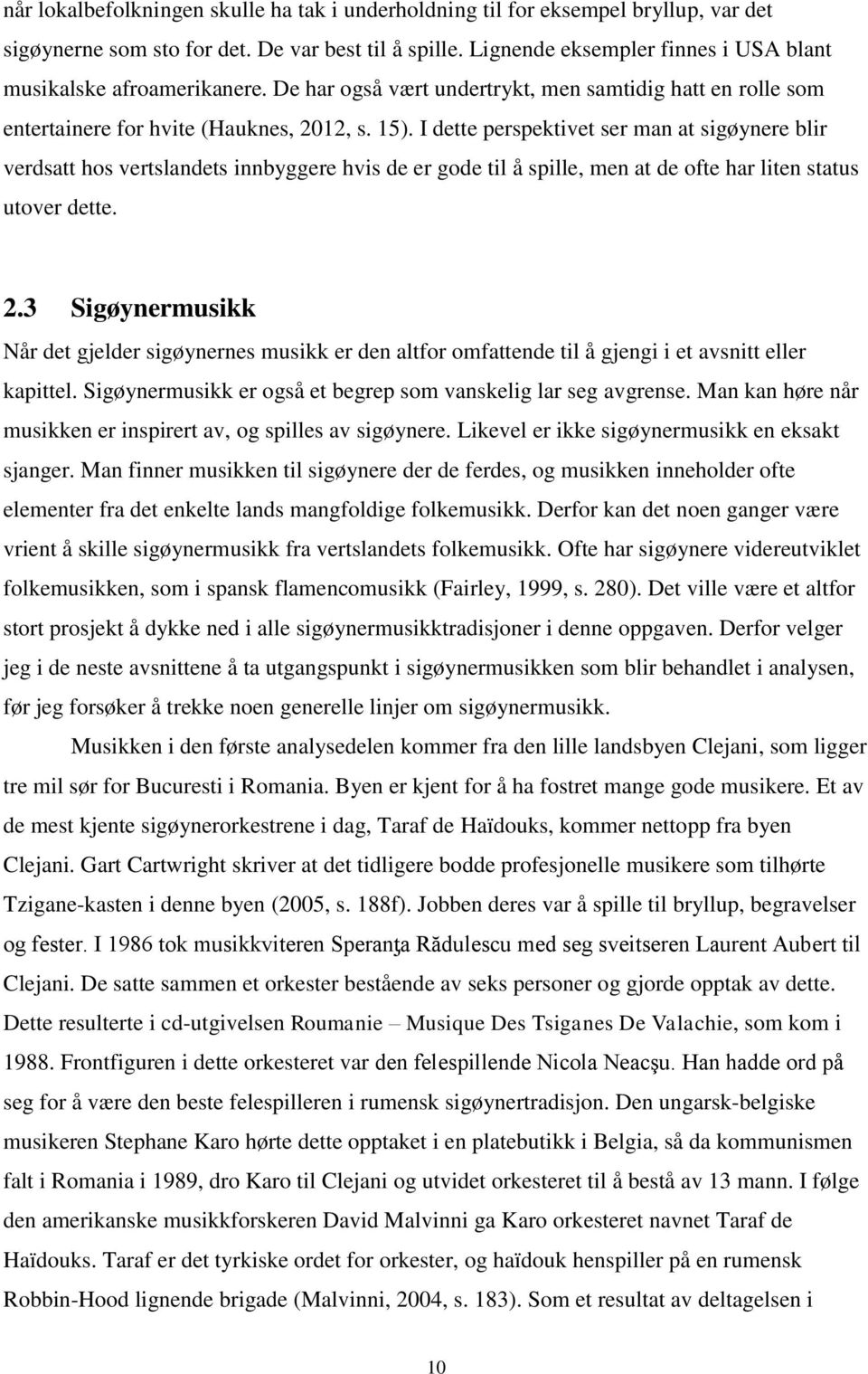 når lokalbefolkningen skulle ha tak i underholdning til for eksempel bryllup, var det sigøynerne som sto for det. De var best til å spille. Lignende eksempler finnes i USA blant musikalske afroamerikanere. De har også vært undertrykt, men samtidig hatt en rolle som entertainere for hvite (Hauknes, 2012, s. 15). I dette perspektivet ser man at sigøynere blir verdsatt hos vertslandets innbyggere hvis de er gode til å spille, men at de ofte har liten status utover dette.

2.3 Sigøynermusikk

Når det gjelder sigøynernes musikk er den altfor omfattende til å gjengi i et avsnitt eller kapittel. Sigøynermusikk er også et begrep som vanskelig lar seg avgrense. Man kan høre når musikken er inspirert av, og spilles av sigøynere. Likevel er ikke sigøynermusikk en eksakt sjanger. Man finner musikken til sigøynere der de ferdes, og musikken inneholder ofte elementer fra det enkelte lands mangfoldige folkemusikk. Derfor kan det noen ganger være vrient å skille sigøynermusikk fra vertslandets folkemusikk. Ofte har sigøynere videreutviklet folkemusikken, som i spansk flamencomusikk (Fairley, 1999, s. 280). Det ville være et altfor stort prosjekt å dykke ned i alle sigøynermusikktradisjoner i denne oppgaven. Derfor velger jeg i de neste avsnittene å ta utgangspunkt i sigøynermusikken som blir behandlet i analysen, før jeg forsøker å trekke noen generelle linjer om sigøynermusikk.

Musikken i den første analysedelen kommer fra den lille landsbyen Clejani, som ligger tre mil sør for Bucuresti i Romania. Byen er kjent for å ha fostret mange gode musikere. Et av de mest kjente sigøynerorkestrene i dag, Taraf de Haïdouks, kommer nettopp fra byen Clejani. Gart Cartwright skriver at det tidligere bodde profesjonelle musikere som tilhørte Tzigane-kasten i denne byen (2005, s. 188f). Jobben deres var å spille til bryllup, begravelser og fester. I 1986 tok musikkviteren Speranţa Rădulescu med seg sveitseren Laurent Aubert til Clejani. De satte sammen et orkester bestående av seks personer og gjorde opptak av dette. Dette resulterte i cd-utgivelsen Roumanie – Musique Des Tsiganes De Valachie, som kom i 1988. Frontfiguren i dette orkesteret var den felespillende Nicola Neacşu. Han hadde ord på seg for å være den beste felespilleren i rumensk sigøynertradisjon. Den ungarsk-belgiske musikeren Stephane Karo hørte dette opptaket i en platebutikk i Belgia, så da kommunismen falt i Romania i 1989, dro Karo til Clejani og utvidet orkesteret til å bestå av 13 mann. I følge den amerikanske musikkforskeren David Malvinni ga Karo orkesteret navnet Taraf de Haïdouks. Taraf er det tyrkiske ordet for orkester, og haïdouk henspiller på en rumensk Robbin-Hood lignende brigade (Malvinni, 2004, s. 183). Som et resultat av deltagelsen i

10